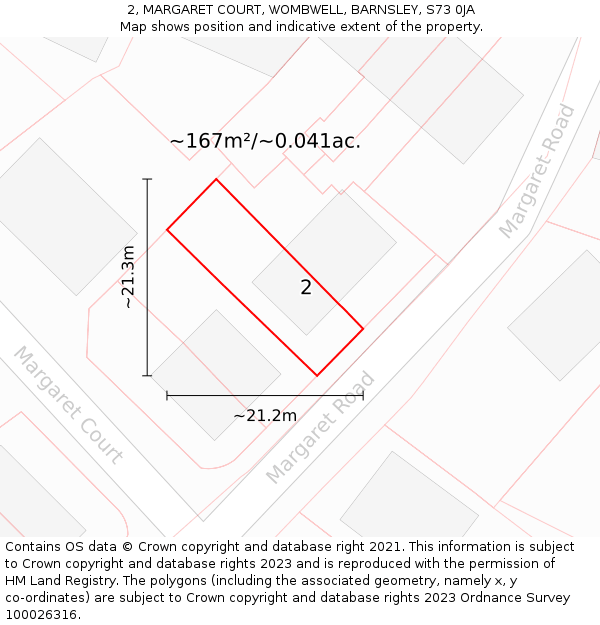 2, MARGARET COURT, WOMBWELL, BARNSLEY, S73 0JA
Map shows position and indicative extent of the property.

~167m²/~0.041ac.

Margaret Road

~21.3m

2

Margaret Court

~21.2m

Margaret Road

Contains OS data © Crown copyright and database right 2021. This information is subject to Crown copyright and database rights 2023 and is reproduced with the permission of HM Land Registry. The polygons (including the associated geometry, namely x, y co-ordinates) are subject to Crown copyright and database rights 2023 Ordnance Survey 100026316.